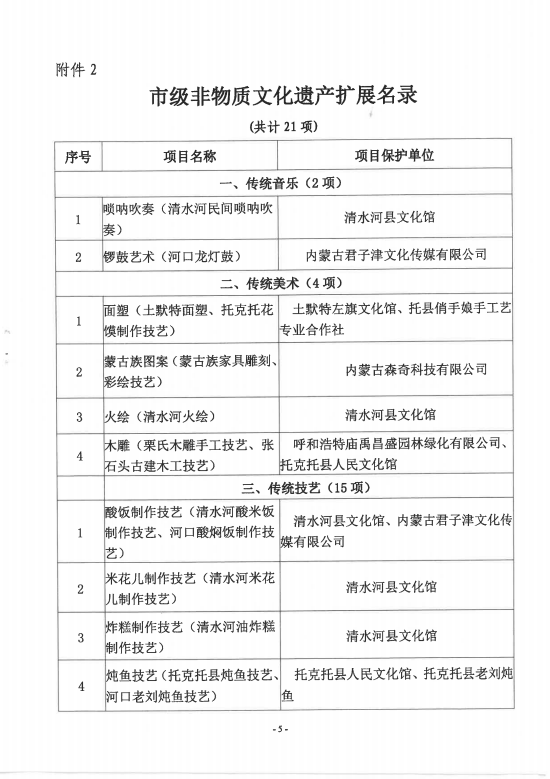 附件 2

市级非物质文化遗产扩展名录

（共计 21 项）

| 序号 | 项目名称 | 项目保护单位 |
|---|---|---|
| 一、传统音乐（2 项） | | |
| 1 | 唢呐吹奏（清水河民间唢呐吹奏） | 清水河县文化馆 |
| 2 | 锣鼓艺术（河口龙灯鼓） | 内蒙古君子津文化传媒有限公司 |
| 二、传统美术（4 项） | | |
| 1 | 面塑（土默特面塑、托克托花馍制作技艺） | 土默特左旗文化馆、托县俏手娘手工艺专业合作社 |
| 2 | 蒙古族图案（蒙古族家具雕刻、彩绘技艺） | 内蒙古森奇科技有限公司 |
| 3 | 火绘（清水河火绘） | 清水河县文化馆 |
| 4 | 木雕（栗氏木雕手工技艺、张石头古建木工技艺） | 呼和浩特庙禹昌盛园林绿化有限公司、托克托县人民文化馆 |
| 三、传统技艺（15 项） | | |
| 1 | 酸饭制作技艺（清水河酸米饭制作技艺、河口酸焖饭制作技艺） | 清水河县文化馆、内蒙古君子津文化传媒有限公司 |
| 2 | 米花儿制作技艺（清水河米花儿制作技艺） | 清水河县文化馆 |
| 3 | 炸糕制作技艺（清水河油炸糕制作技艺） | 清水河县文化馆 |
| 4 | 炖鱼技艺（托克托县炖鱼技艺、河口老刘炖鱼技艺） | 托克托县人民文化馆、托克托县老刘炖鱼 |

-5-